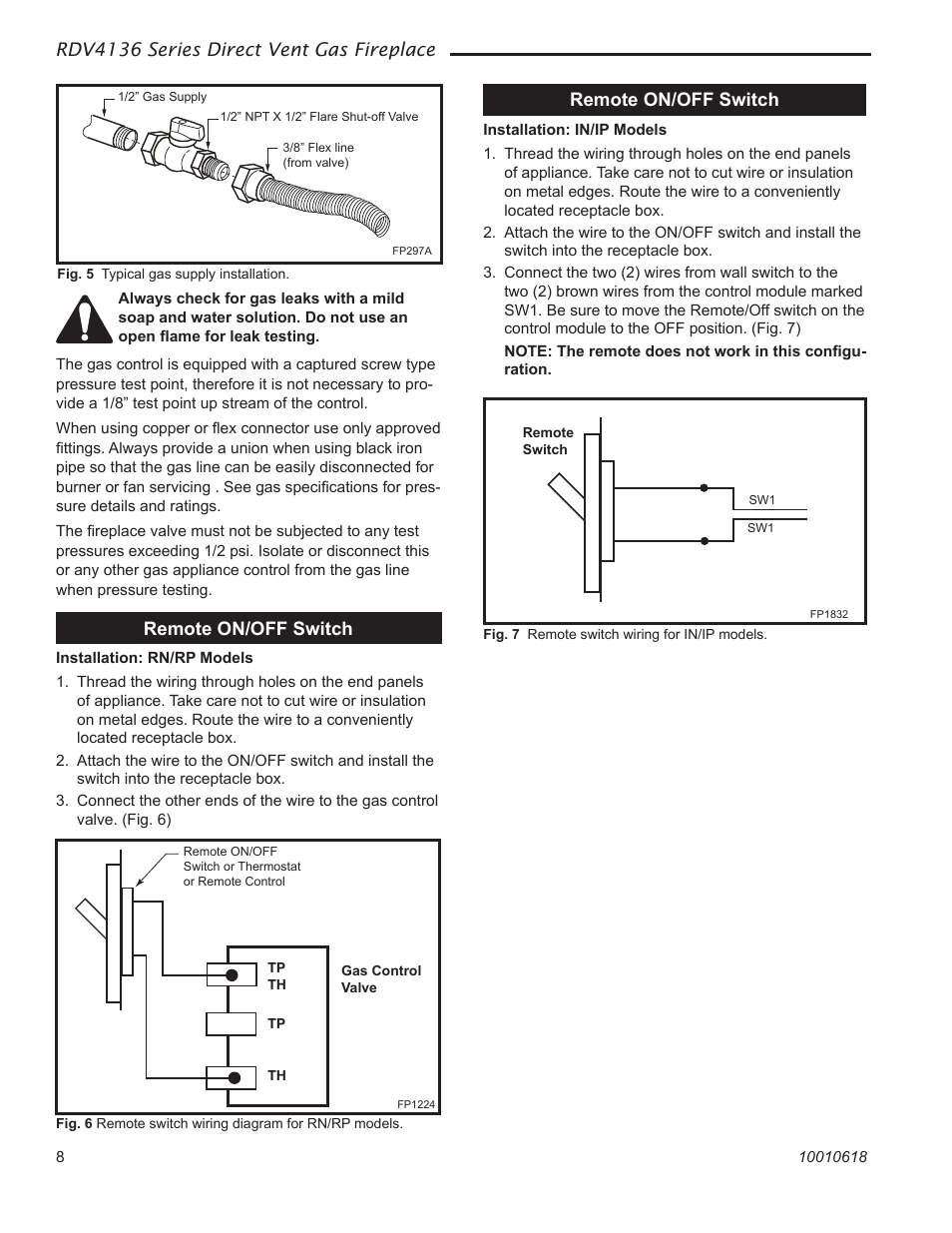 RDV4136 Series Direct Vent Gas Fireplace

1/2" Gas Supply
1/2" NPT X 1/2" Flare Shut-off Valve
3/8" Flex line (from valve)
FP297A

Fig. 5 Typical gas supply installation.

Always check for gas leaks with a mild soap and water solution. Do not use an open flame for leak testing.

The gas control is equipped with a captured screw type pressure test point, therefore it is not necessary to provide a 1/8" test point up stream of the control.

When using copper or flex connector use only approved fittings. Always provide a union when using black iron pipe so that the gas line can be easily disconnected for burner or fan servicing . See gas specifications for pressure details and ratings.

The fireplace valve must not be subjected to any test pressures exceeding 1/2 psi. Isolate or disconnect this or any other gas appliance control from the gas line when pressure testing.

Remote ON/OFF Switch

Installation: RN/RP Models

1. Thread the wiring through holes on the end panels of appliance. Take care not to cut wire or insulation on metal edges. Route the wire to a conveniently located receptacle box.
2. Attach the wire to the ON/OFF switch and install the switch into the receptacle box.
3. Connect the other ends of the wire to the gas control valve. (Fig. 6)

Remote ON/OFF Switch or Thermostat or Remote Control
TP TH
TP
TH
Gas Control Valve
FP1224

Fig. 6 Remote switch wiring diagram for RN/RP models.

Remote ON/OFF Switch

Installation: IN/IP Models

1. Thread the wiring through holes on the end panels of appliance. Take care not to cut wire or insulation on metal edges. Route the wire to a conveniently located receptacle box.
2. Attach the wire to the ON/OFF switch and install the switch into the receptacle box.
3. Connect the two (2) wires from wall switch to the two (2) brown wires from the control module marked SW1. Be sure to move the Remote/Off switch on the control module to the OFF position. (Fig. 7)

NOTE: The remote does not work in this configuration.

Remote Switch
SW1
SW1
FP1832

Fig. 7 Remote switch wiring for IN/IP models.

8
10010618